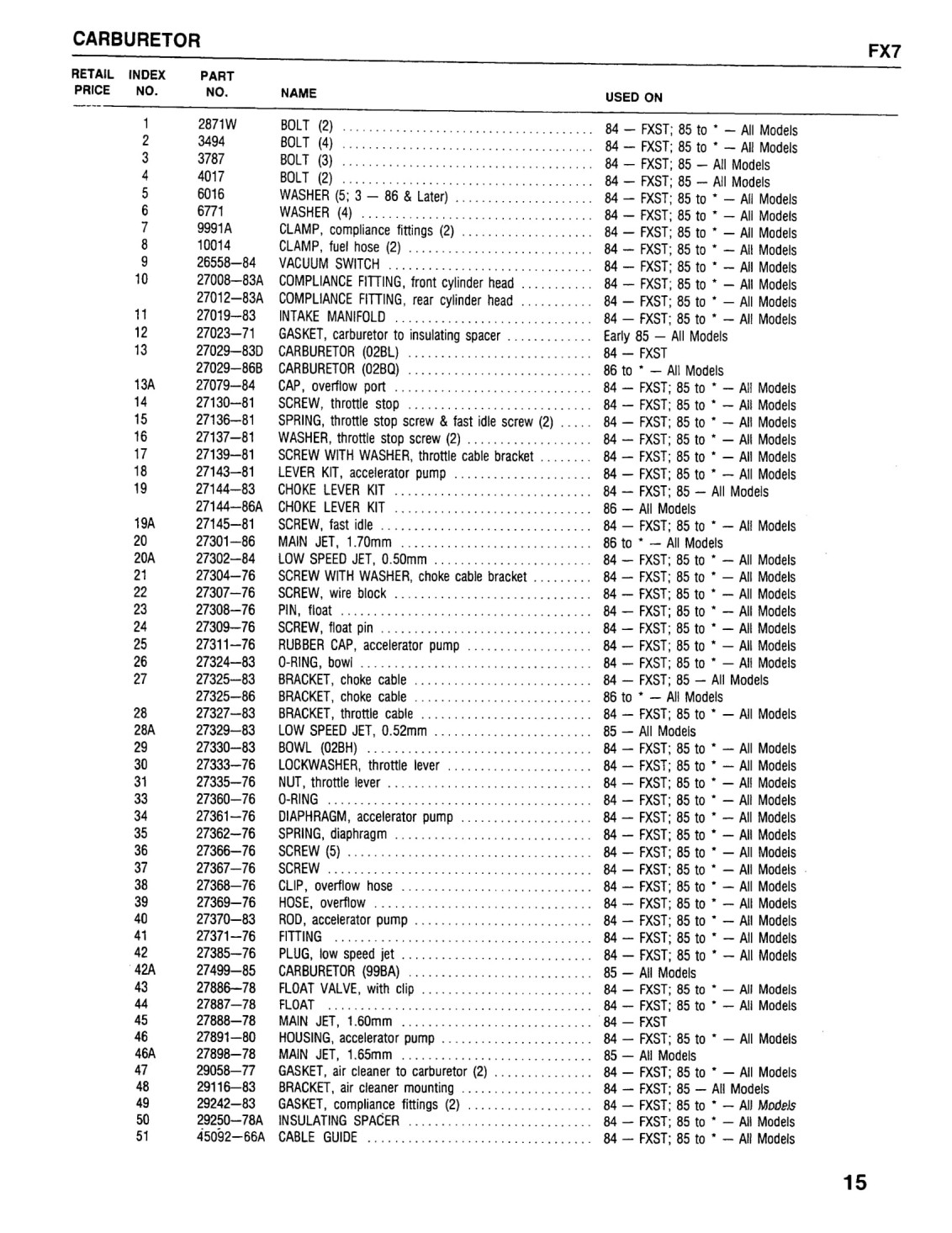 CARBURETOR

FX7

| RETAIL PRICE | INDEX NO. | PART NO. | NAME | USED ON |
|---|---|---|---|---|
| | 1 | 2871W | BOLT (2) | 84 — FXST; 85 to * — All Models |
| | 2 | 3494 | BOLT (4) | 84 — FXST; 85 to * — All Models |
| | 3 | 3787 | BOLT (3) | 84 — FXST; 85 — All Models |
| | 4 | 4017 | BOLT (2) | 84 — FXST; 85 — All Models |
| | 5 | 6016 | WASHER (5; 3 — 86 & Later) | 84 — FXST; 85 to * — All Models |
| | 6 | 6771 | WASHER (4) | 84 — FXST; 85 to * — All Models |
| | 7 | 9991A | CLAMP, compliance fittings (2) | 84 — FXST; 85 to * — All Models |
| | 8 | 10014 | CLAMP, fuel hose (2) | 84 — FXST; 85 to * — All Models |
| | 9 | 26558—84 | VACUUM SWITCH | 84 — FXST; 85 to * — All Models |
| | 10 | 27008—83A | COMPLIANCE FITTING, front cylinder head | 84 — FXST; 85 to * — All Models |
| | | 27012—83A | COMPLIANCE FITTING, rear cylinder head | 84 — FXST; 85 to * — All Models |
| | 11 | 27019—83 | INTAKE MANIFOLD | 84 — FXST; 85 to * — All Models |
| | 12 | 27023—71 | GASKET, carburetor to insulating spacer | Early 85 — All Models |
| | 13 | 27029—83D | CARBURETOR (02BL) | 84 — FXST |
| | | 27029—86B | CARBURETOR (02BQ) | 86 to * — All Models |
| | 13A | 27079—84 | CAP, overflow port | 84 — FXST; 85 to * — All Models |
| | 14 | 27130—81 | SCREW, throttle stop | 84 — FXST; 85 to * — All Models |
| | 15 | 27136—81 | SPRING, throttle stop screw & fast idle screw (2) | 84 — FXST; 85 to * — All Models |
| | 16 | 27137—81 | WASHER, throttle stop screw (2) | 84 — FXST; 85 to * — All Models |
| | 17 | 27139—81 | SCREW WITH WASHER, throttle cable bracket | 84 — FXST; 85 to * — All Models |
| | 18 | 27143—81 | LEVER KIT, accelerator pump | 84 — FXST; 85 to * — All Models |
| | 19 | 27144—83 | CHOKE LEVER KIT | 84 — FXST; 85 — All Models |
| | | 27144—86A | CHOKE LEVER KIT | 86 — All Models |
| | 19A | 27145—81 | SCREW, fast idle | 84 — FXST; 85 to * — All Models |
| | 20 | 27301—86 | MAIN JET, 1.70mm | 86 to * — All Models |
| | 20A | 27302—84 | LOW SPEED JET, 0.50mm | 84 — FXST; 85 to * — All Models |
| | 21 | 27304—76 | SCREW WITH WASHER, choke cable bracket | 84 — FXST; 85 to * — All Models |
| | 22 | 27307—76 | SCREW, wire block | 84 — FXST; 85 to * — All Models |
| | 23 | 27308—76 | PIN, float | 84 — FXST; 85 to * — All Models |
| | 24 | 27309—76 | SCREW, float pin | 84 — FXST; 85 to * — All Models |
| | 25 | 27311—76 | RUBBER CAP, accelerator pump | 84 — FXST; 85 to * — All Models |
| | 26 | 27324—83 | O-RING, bowl | 84 — FXST; 85 to * — All Models |
| | 27 | 27325—83 | BRACKET, choke cable | 84 — FXST; 85 — All Models |
| | | 27325—86 | BRACKET, choke cable | 86 to * — All Models |
| | 28 | 27327—83 | BRACKET, throttle cable | 84 — FXST; 85 to * — All Models |
| | 28A | 27329—83 | LOW SPEED JET, 0.52mm | 85 — All Models |
| | 29 | 27330—83 | BOWL (02BH) | 84 — FXST; 85 to * — All Models |
| | 30 | 27333—76 | LOCKWASHER, throttle lever | 84 — FXST; 85 to * — All Models |
| | 31 | 27335—76 | NUT, throttle lever | 84 — FXST; 85 to * — All Models |
| | 33 | 27360—76 | O-RING | 84 — FXST; 85 to * — All Models |
| | 34 | 27361—76 | DIAPHRAGM, accelerator pump | 84 — FXST; 85 to * — All Models |
| | 35 | 27362—76 | SPRING, diaphragm | 84 — FXST; 85 to * — All Models |
| | 36 | 27366—76 | SCREW (5) | 84 — FXST; 85 to * — All Models |
| | 37 | 27367—76 | SCREW | 84 — FXST; 85 to * — All Models |
| | 38 | 27368—76 | CLIP, overflow hose | 84 — FXST; 85 to * — All Models |
| | 39 | 27369—76 | HOSE, overflow | 84 — FXST; 85 to * — All Models |
| | 40 | 27370—83 | ROD, accelerator pump | 84 — FXST; 85 to * — All Models |
| | 41 | 27371—76 | FITTING | 84 — FXST; 85 to * — All Models |
| | 42 | 27385—76 | PLUG, low speed jet | 84 — FXST; 85 to * — All Models |
| | 42A | 27499—85 | CARBURETOR (99BA) | 85 — All Models |
| | 43 | 27886—78 | FLOAT VALVE, with clip | 84 — FXST; 85 to * — All Models |
| | 44 | 27887—78 | FLOAT | 84 — FXST; 85 to * — All Models |
| | 45 | 27888—78 | MAIN JET, 1.60mm | 84 — FXST |
| | 46 | 27891—80 | HOUSING, accelerator pump | 84 — FXST; 85 to * — All Models |
| | 46A | 27898—78 | MAIN JET, 1.65mm | 85 — All Models |
| | 47 | 29058—77 | GASKET, air cleaner to carburetor (2) | 84 — FXST; 85 to * — All Models |
| | 48 | 29116—83 | BRACKET, air cleaner mounting | 84 — FXST; 85 — All Models |
| | 49 | 29242—83 | GASKET, compliance fittings (2) | 84 — FXST; 85 to * — All Models |
| | 50 | 29250—78A | INSULATING SPACER | 84 — FXST; 85 to * — All Models |
| | 51 | 45092—66A | CABLE GUIDE | 84 — FXST; 85 to * — All Models |

15